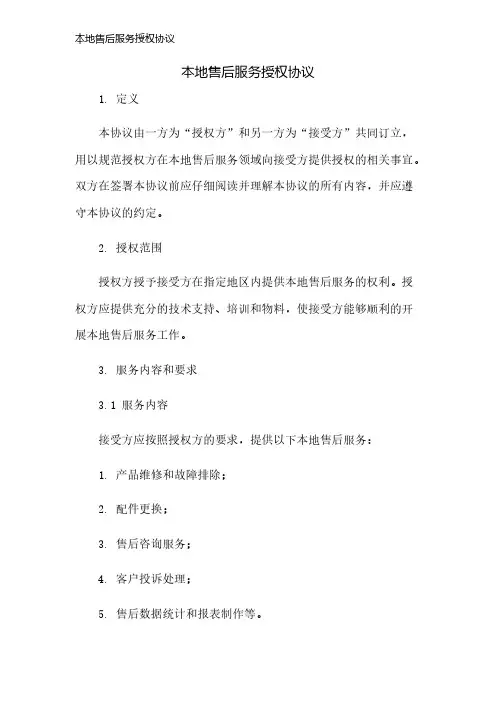 本地售后服务授权协议

本地售后服务授权协议

1. 定义

本协议由一方为“授权方”和另一方为“接受方”共同订立，用以规范授权方在本地售后服务领域向接受方提供授权的相关事宜。双方在签署本协议前应仔细阅读并理解本协议的所有内容，并应遵守本协议的约定。

2. 授权范围

授权方授予接受方在指定地区内提供本地售后服务的权利。授权方应提供充分的技术支持、培训和物料，使接受方能够顺利的开展本地售后服务工作。

3. 服务内容和要求

3.1 服务内容

接受方应按照授权方的要求，提供以下本地售后服务：

1. 产品维修和故障排除；

2. 配件更换；

3. 售后咨询服务；

4. 客户投诉处理；

5. 售后数据统计和报表制作等。